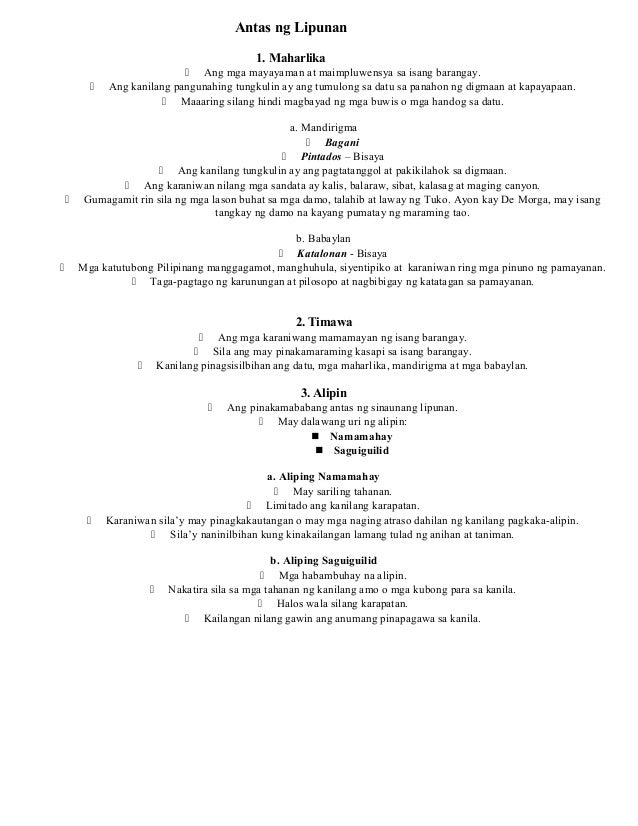 Antas ng Lipunan

1. Maharlika

Ang mga mayayaman at maimpluwensya sa isang barangay.
Ang kanilang pangunahing tungkulin ay ang tumulong sa datu sa panahon ng digmaan at kapayapaan.
Maaaring silang hindi magbayad ng mga buwis o mga handog sa datu.

a. Mandirigma
Bagani
Pintados – Bisaya
Ang kanilang tungkulin ay ang pagtatanggol at pakikilahok sa digmaan.
Ang karaniwan nilang mga sandata ay kalis, balaraw, sibat, kalasag at maging canyon.
Gumagamit rin sila ng mga lason buhat sa mga damo, talahib at laway ng Tuko. Ayon kay De Morga, may isang tangkay ng damo na kayang pumatay ng maraming tao.

b. Babaylan
Katalonan - Bisaya
Mga katutubong Pilipinang manggagamot, manghuhula, siyentipiko at karaniwan ring mga pinuno ng pamayanan.
Taga-pagtago ng karunungan at pilosopo at nagbibigay ng katatagan sa pamayanan.

2. Timawa

Ang mga karaniwang mamamayan ng isang barangay.
Sila ang may pinakamaraming kasapi sa isang barangay.
Kanilang pinagsisilbihan ang datu, mga maharlika, mandirigma at mga babaylan.

3. Alipin

Ang pinakamababang antas ng sinaunang lipunan.
May dalawang uri ng alipin:
Namamahay
Saguiguilid

a. Aliping Namamahay
May sariling tahanan.
Limitado ang kanilang karapatan.
Karaniwan sila'y may pinagkakautangan o may mga naging atraso dahilan ng kanilang pagkaka-alipin.
Sila'y naninilbihan kung kinakailangan lamang tulad ng anihan at taniman.

b. Aliping Saguiguilid
Mga habambuhay na alipin.
Nakatira sila sa mga tahanan ng kanilang amo o mga kubong para sa kanila.
Halos wala silang karapatan.
Kailangan nilang gawin ang anumang pinapagawa sa kanila.